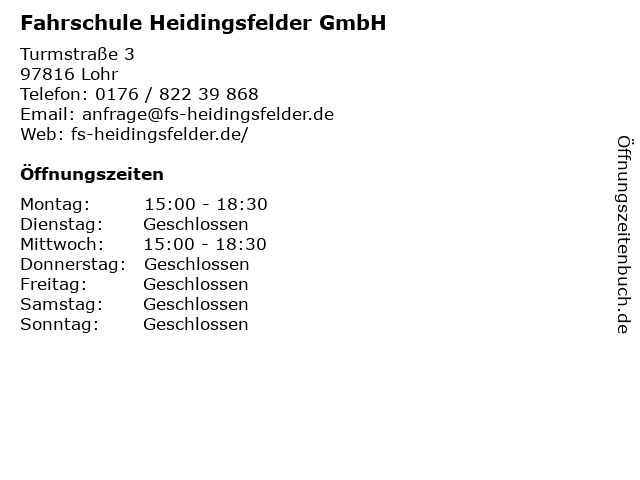 Fahrschule Heidingsfelder GmbH

Turmstraße 3
97816 Lohr
Telefon: 0176 / 822 39 868
Email: anfrage@fs-heidingsfelder.de
Web: fs-heidingsfelder.de/

Öffnungszeiten

Montag: 15:00 - 18:30
Dienstag: Geschlossen
Mittwoch: 15:00 - 18:30
Donnerstag: Geschlossen
Freitag: Geschlossen
Samstag: Geschlossen
Sonntag: Geschlossen

Öffnungszeitenbuch.de